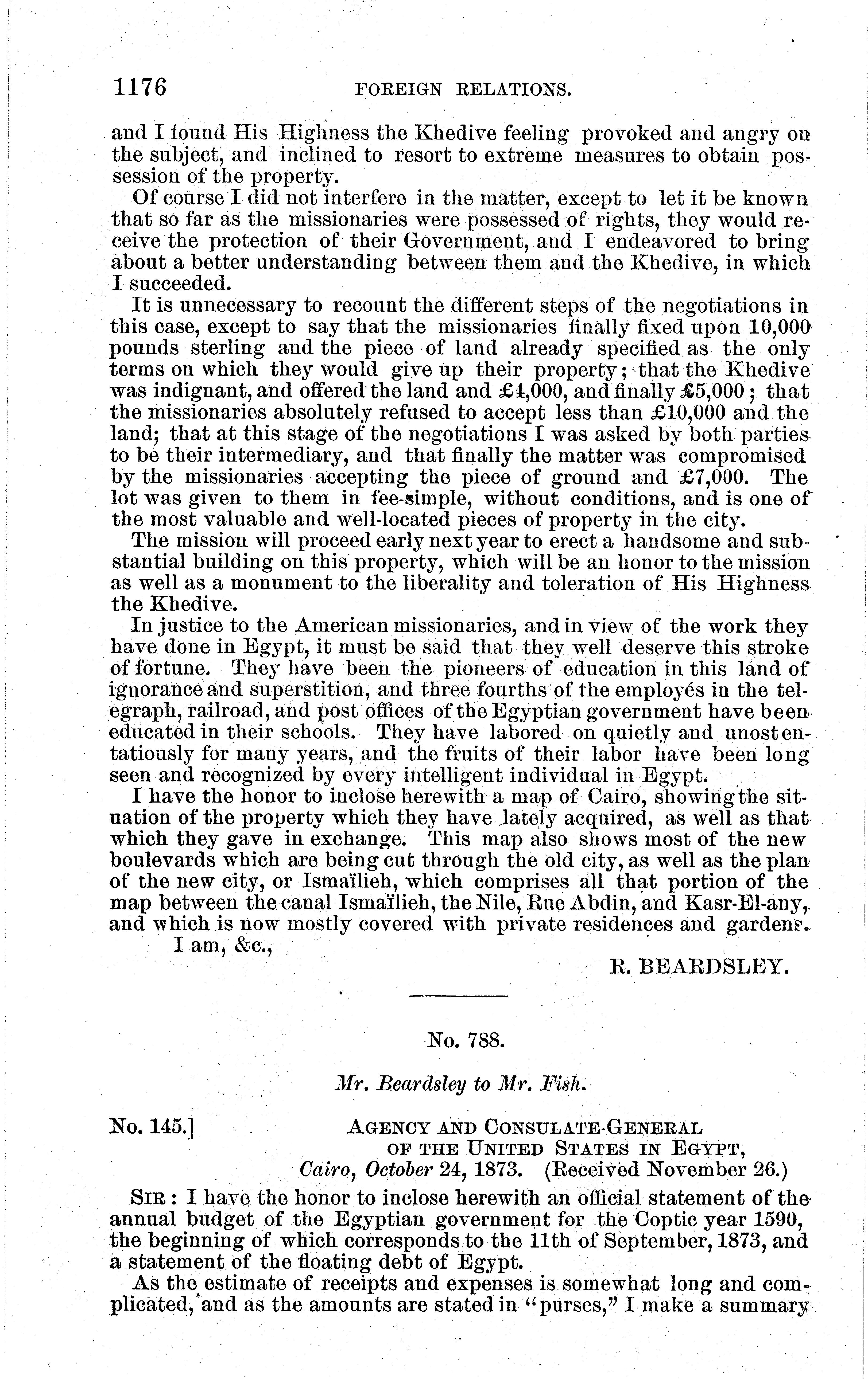 1176 FOREIGN RELATIONS.

and I found His Highness the Khedive feeling provoked and angry on the subject, and inclined to resort to extreme measures to obtain possession of the property.

Of course I did not interfere in the matter, except to let it be known that so far as the missionaries were possessed of rights, they would receive the protection of their Government, and I endeavored to bring about a better understanding between them and the Khedive, in which I succeeded.

It is unnecessary to recount the different steps of the negotiations in this case, except to say that the missionaries finally fixed upon 10,000 pounds sterling and the piece of land already specified as the only terms on which they would give up their property; that the Khedive was indignant, and offered the land and £4,000, and finally £5,000; that the missionaries absolutely refused to accept less than £10,000 and the land; that at this stage of the negotiations I was asked by both parties to be their intermediary, and that finally the matter was compromised by the missionaries accepting the piece of ground and £7,000. The lot was given to them in fee-simple, without conditions, and is one of the most valuable and well-located pieces of property in the city.

The mission will proceed early next year to erect a handsome and substantial building on this property, which will be an honor to the mission as well as a monument to the liberality and toleration of His Highness the Khedive.

In justice to the American missionaries, and in view of the work they have done in Egypt, it must be said that they well deserve this stroke of fortune. They have been the pioneers of education in this land of ignorance and superstition, and three fourths of the employés in the telegraph, railroad, and post offices of the Egyptian government have been educated in their schools. They have labored on quietly and unostentatiously for many years, and the fruits of their labor have been long seen and recognized by every intelligent individual in Egypt.

I have the honor to inclose herewith a map of Cairo, showing the situation of the property which they have lately acquired, as well as that which they gave in exchange. This map also shows most of the new boulevards which are being cut through the old city, as well as the plan of the new city, or Ismaïlieh, which comprises all that portion of the map between the canal Ismaïlieh, the Nile, Rue Abdin, and Kasr-El-any, and which is now mostly covered with private residences and gardens.

I am, &c.,

R. BEARDSLEY.

No. 788.

Mr. Beardsley to Mr. Fish.

No. 145.] AGENCY AND CONSULATE-GENERAL OF THE UNITED STATES IN EGYPT, Cairo, October 24, 1873. (Received November 26.)

SIR: I have the honor to inclose herewith an official statement of the annual budget of the Egyptian government for the Coptic year 1590, the beginning of which corresponds to the 11th of September, 1873, and a statement of the floating debt of Egypt.

As the estimate of receipts and expenses is somewhat long and complicated, and as the amounts are stated in "purses," I make a summary